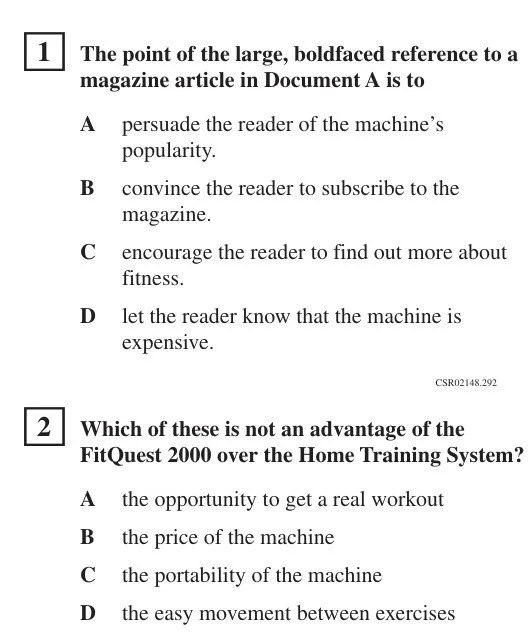 1 The point of the large, boldfaced reference to a magazine article in Document A is to

A persuade the reader of the machine’s popularity.

B convince the reader to subscribe to the magazine.

C encourage the reader to find out more about fitness.

D let the reader know that the machine is expensive.

CSR02148.292

2 Which of these is not an advantage of the FitQuest 2000 over the Home Training System?

A the opportunity to get a real workout

B the price of the machine

C the portability of the machine

D the easy movement between exercises